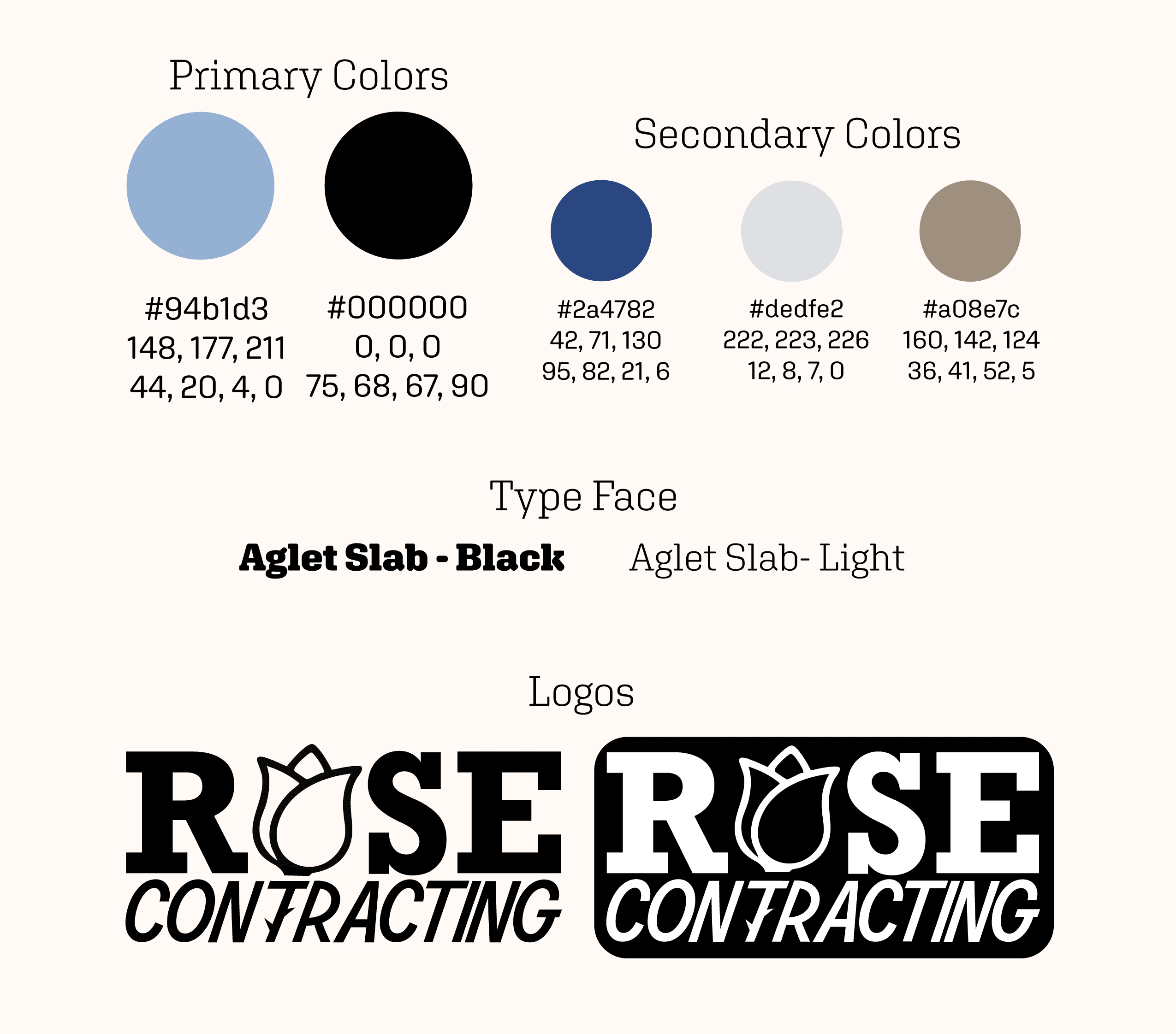 Primary Colors

#94b1d3
148, 177, 211
44, 20, 4, 0

#000000
0, 0, 0
75, 68, 67, 90

Secondary Colors

#2a4782
42, 71, 130
95, 82, 21, 6

#dedfe2
222, 223, 226
12, 8, 7, 0

#a08e7c
160, 142, 124
36, 41, 52, 5

Type Face

Aglet Slab - Black
Aglet Slab- Light

Logos

ROSE CONTRACTING
ROSE CONTRACTING